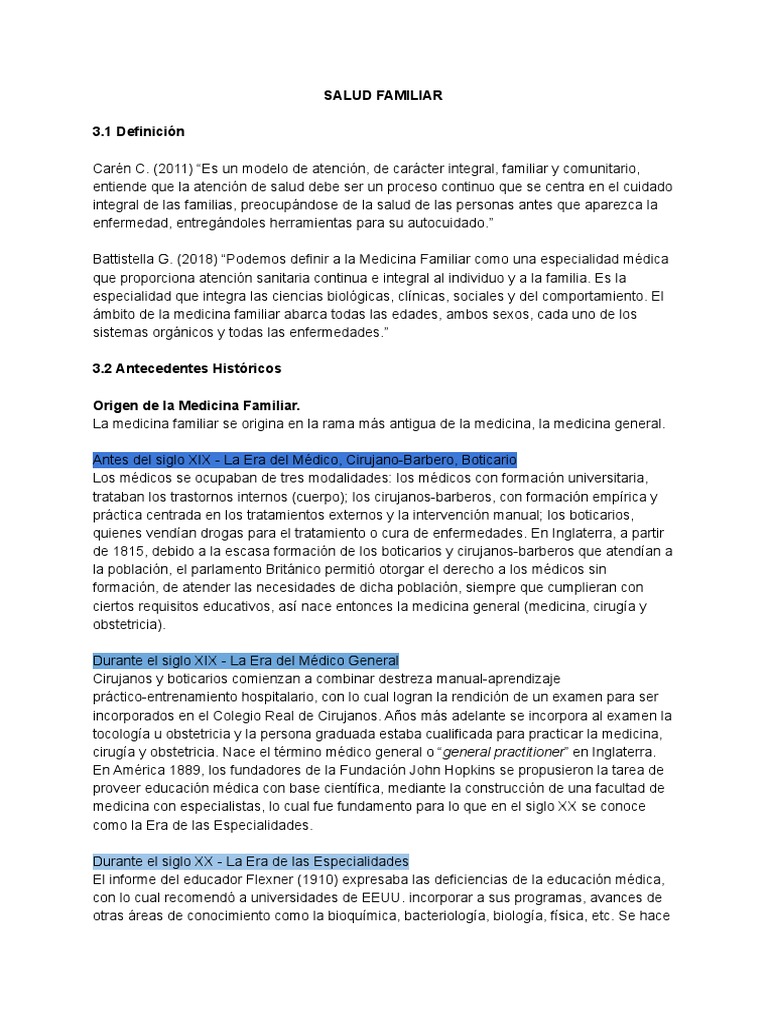 SALUD FAMILIAR

3.1 Definición

Carén C. (2011) "Es un modelo de atención, de carácter integral, familiar y comunitario, entiende que la atención de salud debe ser un proceso continuo que se centra en el cuidado integral de las familias, preocupándose de la salud de las personas antes que aparezca la enfermedad, entregándoles herramientas para su autocuidado."

Battistella G. (2018) "Podemos definir a la Medicina Familiar como una especialidad médica que proporciona atención sanitaria continua e integral al individuo y a la familia. Es la especialidad que integra las ciencias biológicas, clínicas, sociales y del comportamiento. El ámbito de la medicina familiar abarca todas las edades, ambos sexos, cada uno de los sistemas orgánicos y todas las enfermedades."

3.2 Antecedentes Históricos

Origen de la Medicina Familiar.
La medicina familiar se origina en la rama más antigua de la medicina, la medicina general.

Antes del siglo XIX - La Era del Médico, Cirujano-Barbero, Boticario
Los médicos se ocupaban de tres modalidades: los médicos con formación universitaria, trataban los trastornos internos (cuerpo); los cirujanos-barberos, con formación empírica y práctica centrada en los tratamientos externos y la intervención manual; los boticarios, quienes vendían drogas para el tratamiento o cura de enfermedades. En Inglaterra, a partir de 1815, debido a la escasa formación de los boticarios y cirujanos-barberos que atendían a la población, el parlamento Británico permitió otorgar el derecho a los médicos sin formación, de atender las necesidades de dicha población, siempre que cumplieran con ciertos requisitos educativos, así nace entonces la medicina general (medicina, cirugía y obstetricia).

Durante el siglo XIX - La Era del Médico General
Cirujanos y boticarios comienzan a combinar destreza manual-aprendizaje práctico-entrenamiento hospitalario, con lo cual logran la rendición de un examen para ser incorporados en el Colegio Real de Cirujanos. Años más adelante se incorpora al examen la tocología u obstetricia y la persona graduada estaba cualificada para practicar la medicina, cirugía y obstetricia. Nace el término médico general o "general practitioner" en Inglaterra. En América 1889, los fundadores de la Fundación John Hopkins se propusieron la tarea de proveer educación médica con base científica, mediante la construcción de una facultad de medicina con especialistas, lo cual fue fundamento para lo que en el siglo XX se conoce como la Era de las Especialidades.

Durante el siglo XX - La Era de las Especialidades
El informe del educador Flexner (1910) expresaba las deficiencias de la educación médica, con lo cual recomendó a universidades de EEUU. incorporar a sus programas, avances de otras áreas de conocimiento como la bioquímica, bacteriología, biología, física, etc. Se hace